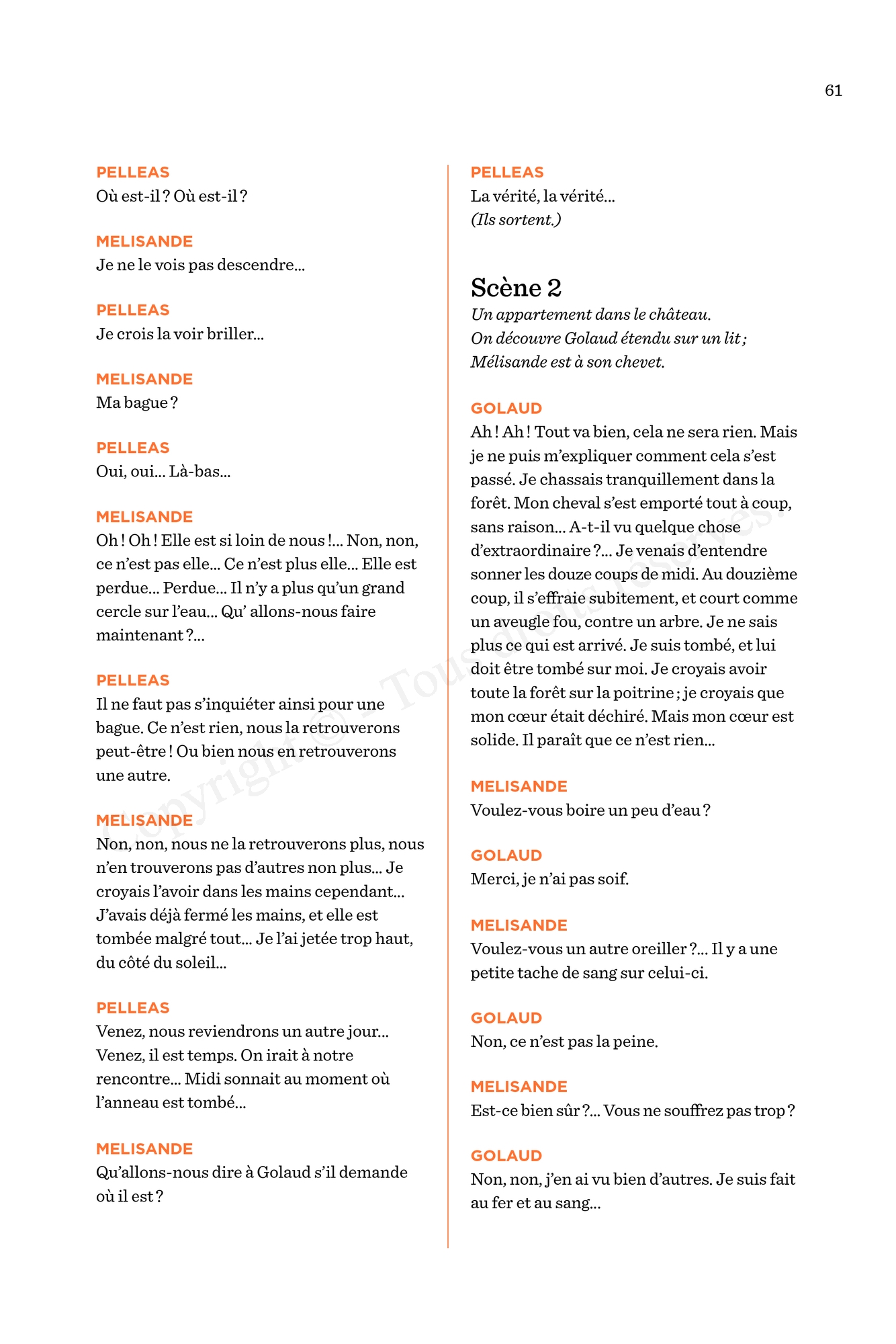 61

PELLEAS
Où est-il ? Où est-il ?

MELISANDE
Je ne le vois pas descendre…

PELLEAS
Je crois la voir briller…

MELISANDE
Ma bague ?

PELLEAS
Oui, oui… Là-bas…

MELISANDE
Oh ! Oh ! Elle est si loin de nous !… Non, non, ce n'est pas elle… Ce n'est plus elle… Elle est perdue… Perdue… Il n'y a plus qu'un grand cercle sur l'eau… Qu' allons-nous faire maintenant ?…

PELLEAS
Il ne faut pas s'inquiéter ainsi pour une bague. Ce n'est rien, nous la retrouverons peut-être ! Ou bien nous en retrouverons une autre.

MELISANDE
Non, non, nous ne la retrouverons plus, nous n'en trouverons pas d'autres non plus… Je croyais l'avoir dans les mains cependant… J'avais déjà fermé les mains, et elle est tombée malgré tout… Je l'ai jetée trop haut, du côté du soleil…

PELLEAS
Venez, nous reviendrons un autre jour… Venez, il est temps. On irait à notre rencontre… Midi sonnait au moment où l'anneau est tombé…

MELISANDE
Qu'allons-nous dire à Golaud s'il demande où il est ?

PELLEAS
La vérité, la vérité…
(Ils sortent.)

Scène 2
Un appartement dans le château.
On découvre Golaud étendu sur un lit ;
Mélisande est à son chevet.

GOLAUD
Ah ! Ah ! Tout va bien, cela ne sera rien. Mais je ne puis m'expliquer comment cela s'est passé. Je chassais tranquillement dans la forêt. Mon cheval s'est emporté tout à coup, sans raison… A-t-il vu quelque chose d'extraordinaire ?… Je venais d'entendre sonner les douze coups de midi. Au douzième coup, il s'effraie subitement, et court comme un aveugle fou, contre un arbre. Je ne sais plus ce qui est arrivé. Je suis tombé, et lui doit être tombé sur moi. Je croyais avoir toute la forêt sur la poitrine ; je croyais que mon cœur était déchiré. Mais mon cœur est solide. Il paraît que ce n'est rien…

MELISANDE
Voulez-vous boire un peu d'eau ?

GOLAUD
Merci, je n'ai pas soif.

MELISANDE
Voulez-vous un autre oreiller ?… Il y a une petite tache de sang sur celui-ci.

GOLAUD
Non, ce n'est pas la peine.

MELISANDE
Est-ce bien sûr ?… Vous ne souffrez pas trop ?

GOLAUD
Non, non, j'en ai vu bien d'autres. Je suis fait au fer et au sang…

Copyright © - Tous droits réservés.